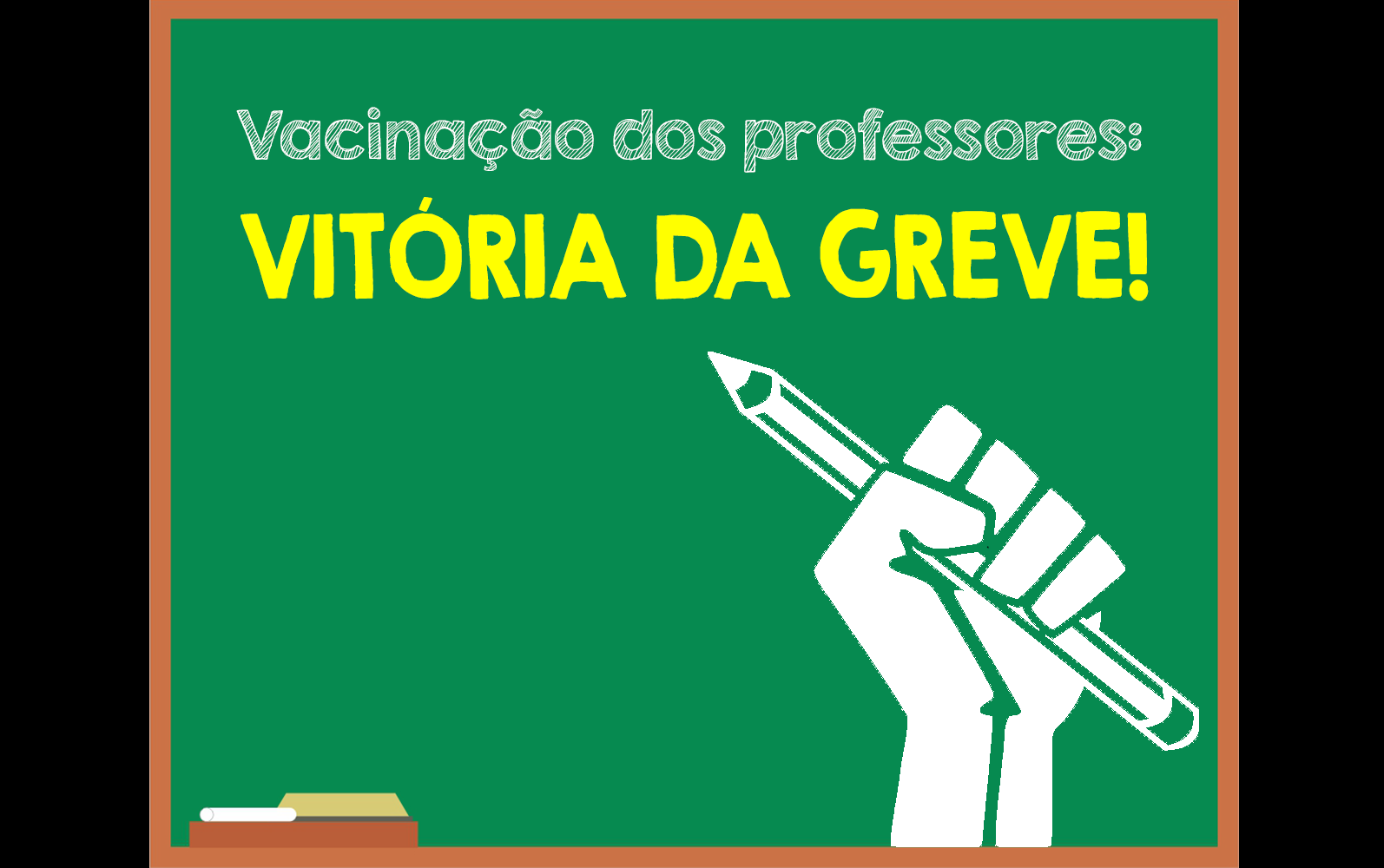 Vacinação dos professores:

VITÓRIA DA GREVE!